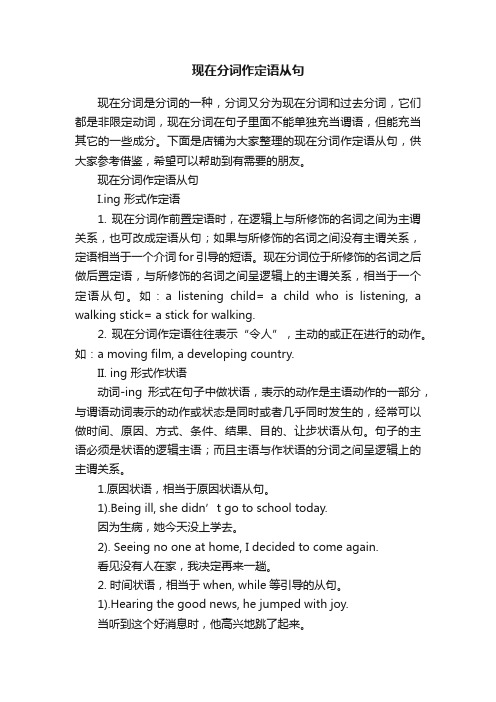 现在分词作定语从句

现在分词是分词的一种，分词又分为现在分词和过去分词，它们都是非限定动词，现在分词在句子里面不能单独充当谓语，但能充当其它的一些成分。下面是店铺为大家整理的现在分词作定语从句，供大家参考借鉴，希望可以帮助到有需要的朋友。

现在分词作定语从句

I.ing 形式作定语

1. 现在分词作前置定语时，在逻辑上与所修饰的名词之间为主谓关系，也可改成定语从句；如果与所修饰的名词之间没有主谓关系，定语相当于一个介词 for 引导的短语。现在分词位于所修饰的名词之后做后置定语，与所修饰的名词之间呈逻辑上的主谓关系，相当于一个定语从句。如：a listening child= a child who is listening, a walking stick= a stick for walking.

2. 现在分词作定语往往表示“令人”，主动的或正在进行的动作。如：a moving film, a developing country.

II. ing 形式作状语

动词-ing 形式在句子中做状语，表示的动作是主语动作的一部分，与谓语动词表示的动作或状态是同时或者几乎同时发生的，经常可以做时间、原因、方式、条件、结果、目的、让步状语从句。句子的主语必须是状语的逻辑主语；而且主语与作状语的分词之间呈逻辑上的主谓关系。

1.原因状语，相当于原因状语从句。

1).Being ill, she didn’t go to school today.

因为生病，她今天没上学去。

2). Seeing no one at home, I decided to come again.

看见没有人在家，我决定再来一趟。

2. 时间状语，相当于 when, while 等引导的从句。

1).Hearing the good news, he jumped with joy.

当听到这个好消息时，他高兴地跳了起来。